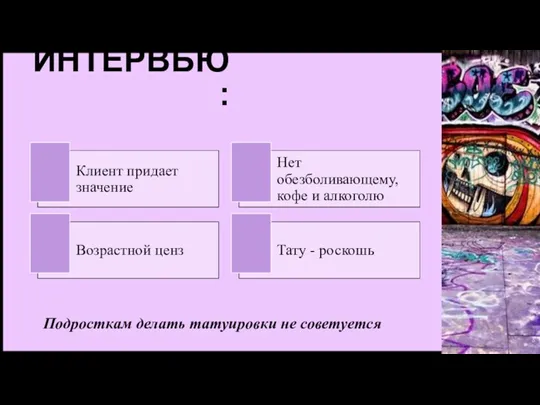 ИНТЕРВЬЮ

:

Клиент придает значение

Нет обезболивающему, кофе и алкоголю

Возрастной ценз

Тату - роскошь

Подросткам делать татуировки не советуется